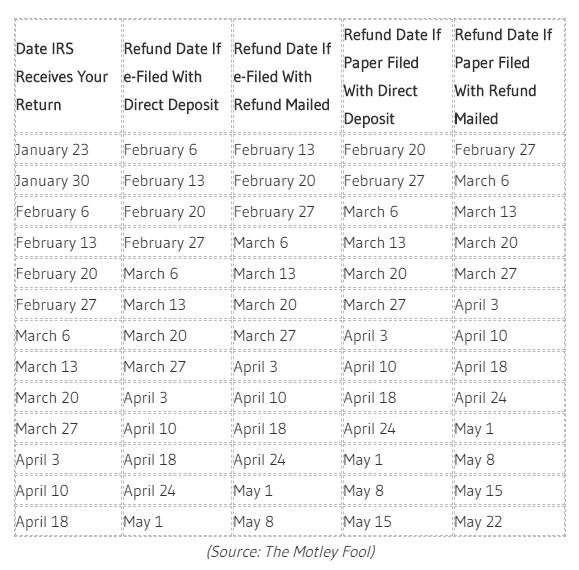 | Date IRS Receives Your Return | Refund Date If e-Filed With Direct Deposit | Refund Date If e-Filed With Refund Mailed | Refund Date If Paper Filed With Direct Deposit | Refund Date If Paper Filed With Refund Mailed |
|---|---|---|---|---|
| January 23 | February 6 | February 13 | February 20 | February 27 |
| January 30 | February 13 | February 20 | February 27 | March 6 |
| February 6 | February 20 | February 27 | March 6 | March 13 |
| February 13 | February 27 | March 6 | March 13 | March 20 |
| February 20 | March 6 | March 13 | March 20 | March 27 |
| February 27 | March 13 | March 20 | March 27 | April 3 |
| March 6 | March 20 | March 27 | April 3 | April 10 |
| March 13 | March 27 | April 3 | April 10 | April 18 |
| March 20 | April 3 | April 10 | April 18 | April 24 |
| March 27 | April 10 | April 18 | April 24 | May 1 |
| April 3 | April 18 | April 24 | May 1 | May 8 |
| April 10 | April 24 | May 1 | May 8 | May 15 |
| April 18 | May 1 | May 8 | May 15 | May 22 |

(Source: The Motley Fool)